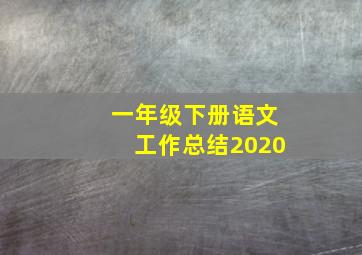 一年级下册语文
工作总结2020